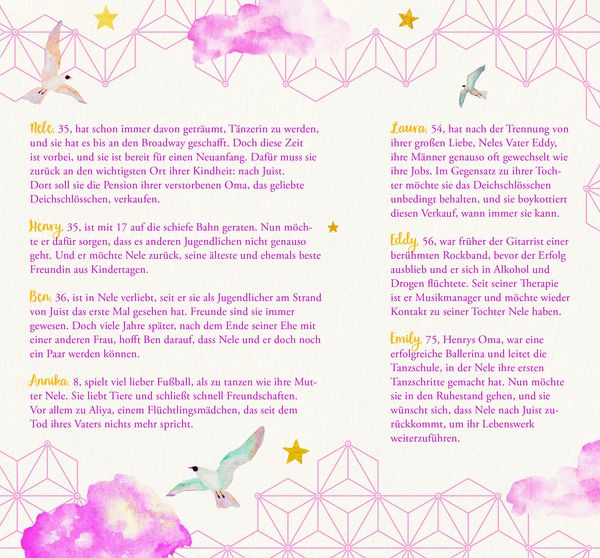 Nele, 35, hat schon immer davon geträumt, Tänzerin zu werden, und sie hat es bis an den Broadway geschafft. Doch diese Zeit ist vorbei, und sie ist bereit für einen Neuanfang. Dafür muss sie zurück an den wichtigsten Ort ihrer Kindheit: nach Juist. Dort soll sie die Pension ihrer verstorbenen Oma, das geliebte Deichschlösschen, verkaufen.

Henry, 35, ist mit 17 auf die schiefe Bahn geraten. Nun möchte er dafür sorgen, dass es anderen Jugendlichen nicht genauso geht. Und er möchte Nele zurück, seine älteste und ehemals beste Freundin aus Kindertagen.

Ben, 36, ist in Nele verliebt, seit er sie als Jugendlicher am Strand von Juist das erste Mal gesehen hat. Freunde sind sie immer gewesen. Doch viele Jahre später, nach dem Ende seiner Ehe mit einer anderen Frau, hofft Ben darauf, dass Nele und er doch noch ein Paar werden können.

Annika, 8, spielt viel lieber Fußball, als zu tanzen wie ihre Mutter Nele. Sie liebt Tiere und schließt schnell Freundschaften. Vor allem zu Aliya, einem Flüchtlingsmädchen, das seit dem Tod ihres Vaters nichts mehr spricht.

Laura, 54, hat nach der Trennung von ihrer großen Liebe, Neles Vater Eddy, ihre Männer genauso oft gewechselt wie ihre Jobs. Im Gegensatz zu ihrer Tochter möchte sie das Deichschlösschen unbedingt behalten, und sie boykottiert diesen Verkauf, wann immer sie kann.

Eddy, 56, war früher der Gitarrist einer berühmten Rockband, bevor der Erfolg ausblieb und er sich in Alkohol und Drogen flüchtete. Seit seiner Therapie ist er Musikmanager und möchte wieder Kontakt zu seiner Tochter Nele haben.

Emily, 75, Henrys Oma, war eine erfolgreiche Ballerina und leitet die Tanzschule, in der Nele ihre ersten Tanzschritte gemacht hat. Nun möchte sie in den Ruhestand gehen, und sie wünscht sich, dass Nele nach Juist zurückkommt, um ihr Lebenswerk weiterzuführen.